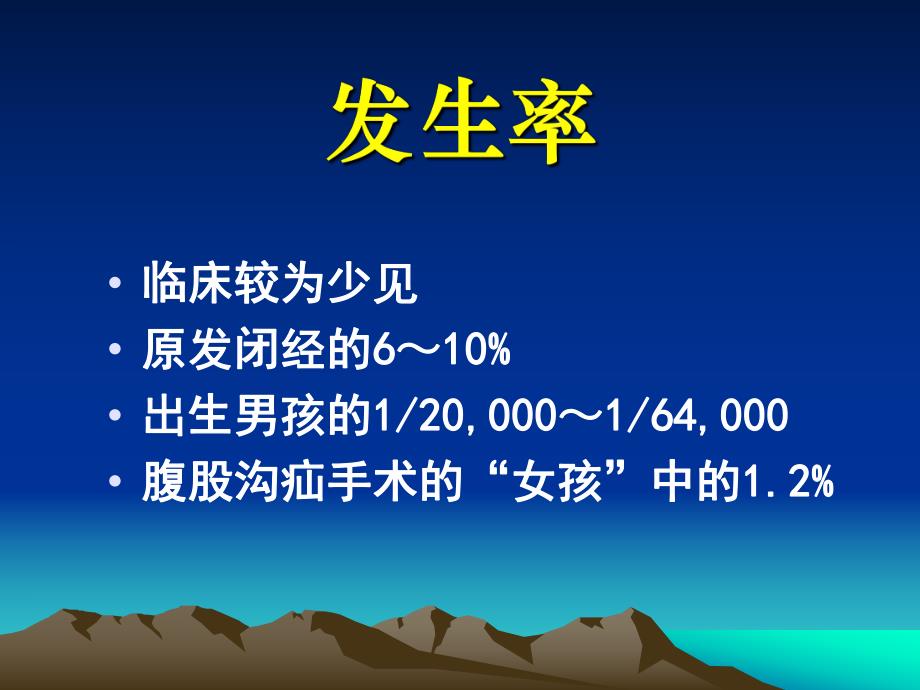 发生率

• 临床较为少见
• 原发闭经的6～10%
• 出生男孩的1/20,000～1/64,000
• 腹股沟疝手术的“女孩”中的1.2%